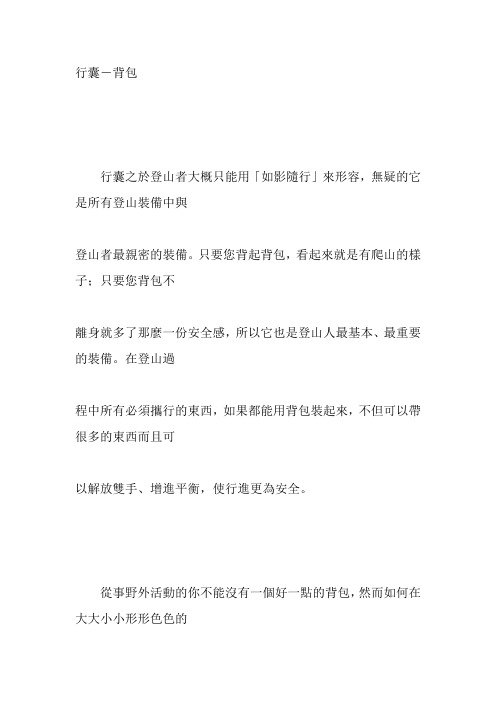 行囊－背包

行囊之於登山者大概只能用「如影隨行」來形容，無疑的它是所有登山裝備中與

登山者最親密的裝備。只要您背起背包，看起來就是有爬山的樣子；只要您背包不

離身就多了那麼一份安全感，所以它也是登山人最基本、最重要的裝備。在登山過

程中所有必須攜行的東西，如果都能用背包裝起來，不但可以帶很多的東西而且可

以解放雙手、增進平衡，使行進更為安全。

從事野外活動的你不能沒有一個好一點的背包，然而如何在大大小小形形色色的